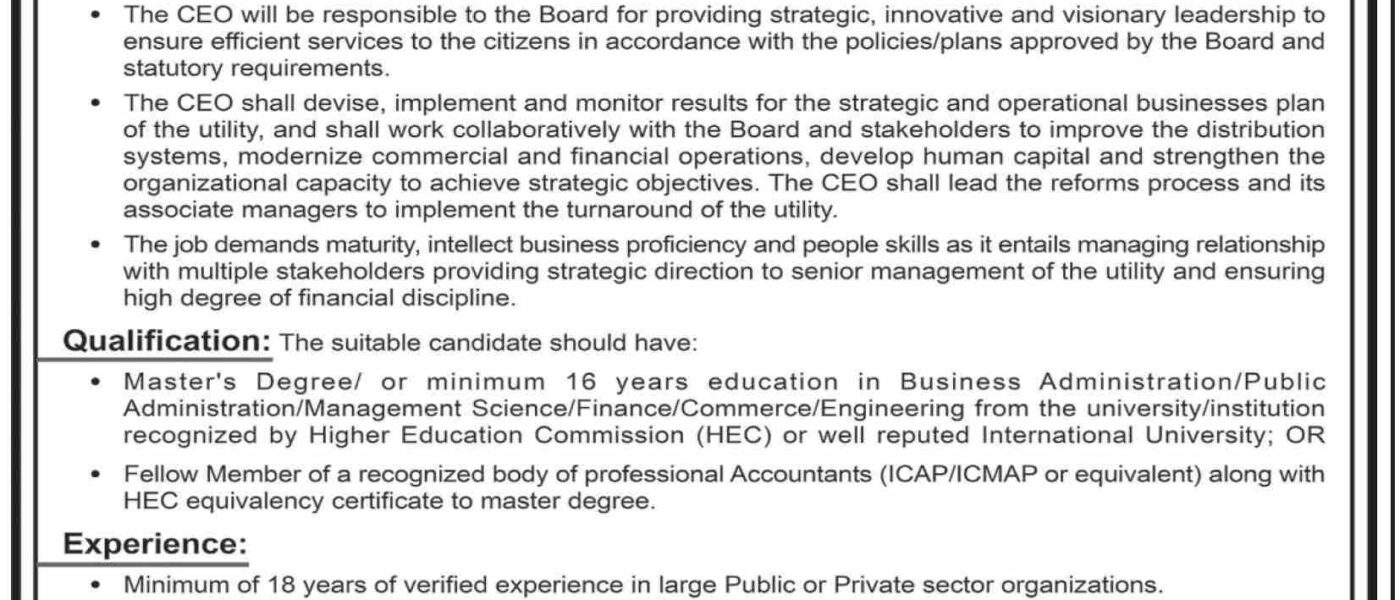 • The CEO will be responsible to the Board for providing strategic, innovative and visionary leadership to ensure efficient services to the citizens in accordance with the policies/plans approved by the Board and statutory requirements.

• The CEO shall devise, implement and monitor results for the strategic and operational businesses plan of the utility, and shall work collaboratively with the Board and stakeholders to improve the distribution systems, modernize commercial and financial operations, develop human capital and strengthen the organizational capacity to achieve strategic objectives. The CEO shall lead the reforms process and its associate managers to implement the turnaround of the utility.

• The job demands maturity, intellect business proficiency and people skills as it entails managing relationship with multiple stakeholders providing strategic direction to senior management of the utility and ensuring high degree of financial discipline.

Qualification: The suitable candidate should have:

• Master's Degree/ or minimum 16 years education in Business Administration/Public Administration/Management Science/Finance/Commerce/Engineering from the university/institution recognized by Higher Education Commission (HEC) or well reputed International University; OR

• Fellow Member of a recognized body of professional Accountants (ICAP/ICMAP or equivalent) along with HEC equivalency certificate to master degree.

Experience:

• Minimum of 18 years of verified experience in large Public or Private sector organizations.